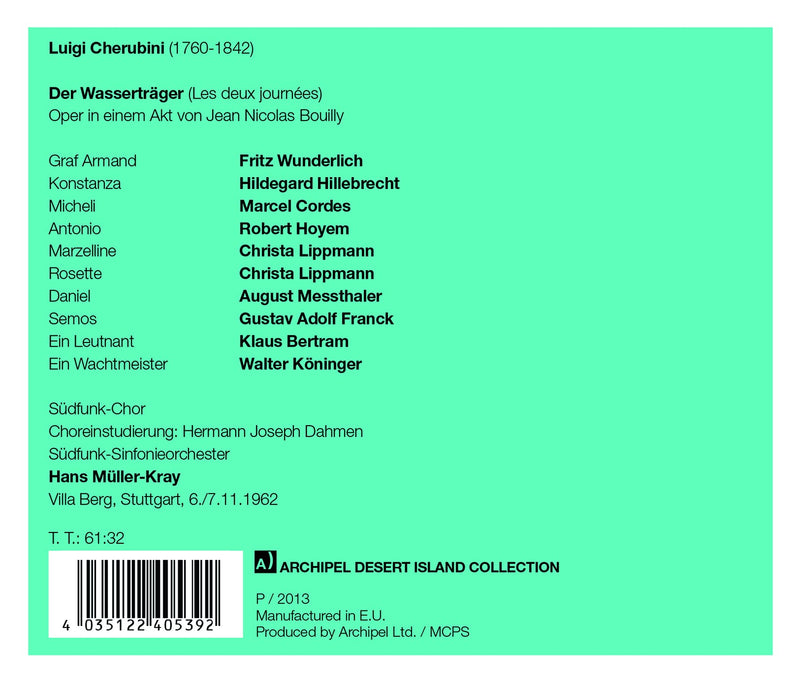 **Luigi Cherubini** (1760-1842)

**Der Wasserträger** (Les deux journées)
Oper in einem Akt von Jean Nicolas Bouilly

| | |
|---|---|
| Graf Armand | **Fritz Wunderlich** |
| Konstanza | **Hildegard Hillebrecht** |
| Micheli | **Marcel Cordes** |
| Antonio | **Robert Hoyem** |
| Marzelline | **Christa Lippmann** |
| Rosette | **Christa Lippmann** |
| Daniel | **August Messthaler** |
| Semos | **Gustav Adolf Franck** |
| Ein Leutnant | **Klaus Bertram** |
| Ein Wachtmeister | **Walter Köninger** |

Südfunk-Chor
Choreinstudierung: Hermann Joseph Dahmen
Südfunk-Sinfonieorchester
**Hans Müller-Kray**
Villa Berg, Stuttgart, 6./7.11.1962

T. T.: 61:32

4 035122 405392

A) ARCHIPEL DESERT ISLAND COLLECTION

P / 2013
Manufactured in E.U.
Produced by Archipel Ltd. / MCPS